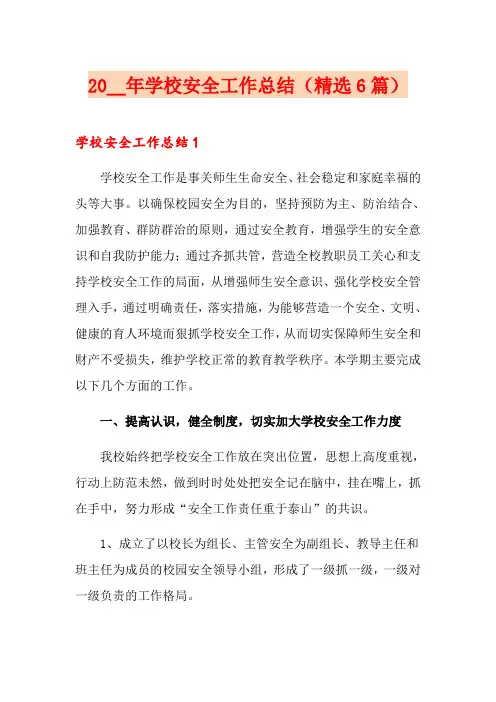 20__年学校安全工作总结（精选6篇）

学校安全工作总结1

学校安全工作是事关师生生命安全、社会稳定和家庭幸福的头等大事。以确保校园安全为目的，坚持预防为主、防治结合、加强教育、群防群治的原则，通过安全教育，增强学生的安全意识和自我防护能力；通过齐抓共管，营造全校教职员工关心和支持学校安全工作的局面，从增强师生安全意识、强化学校安全管理入手，通过明确责任，落实措施，为能够营造一个安全、文明、健康的育人环境而狠抓学校安全工作，从而切实保障师生安全和财产不受损失，维护学校正常的教育教学秩序。本学期主要完成以下几个方面的工作。

一、提高认识，健全制度，切实加大学校安全工作力度

我校始终把学校安全工作放在突出位置，思想上高度重视，行动上防范未然，做到时时处处把安全记在脑中，挂在嘴上，抓在手中，努力形成“安全工作责任重于泰山”的共识。

1、成立了以校长为组长、主管安全为副组长、教导主任和班主任为成员的校园安全领导小组，形成了一级抓一级，一级对一级负责的工作格局。